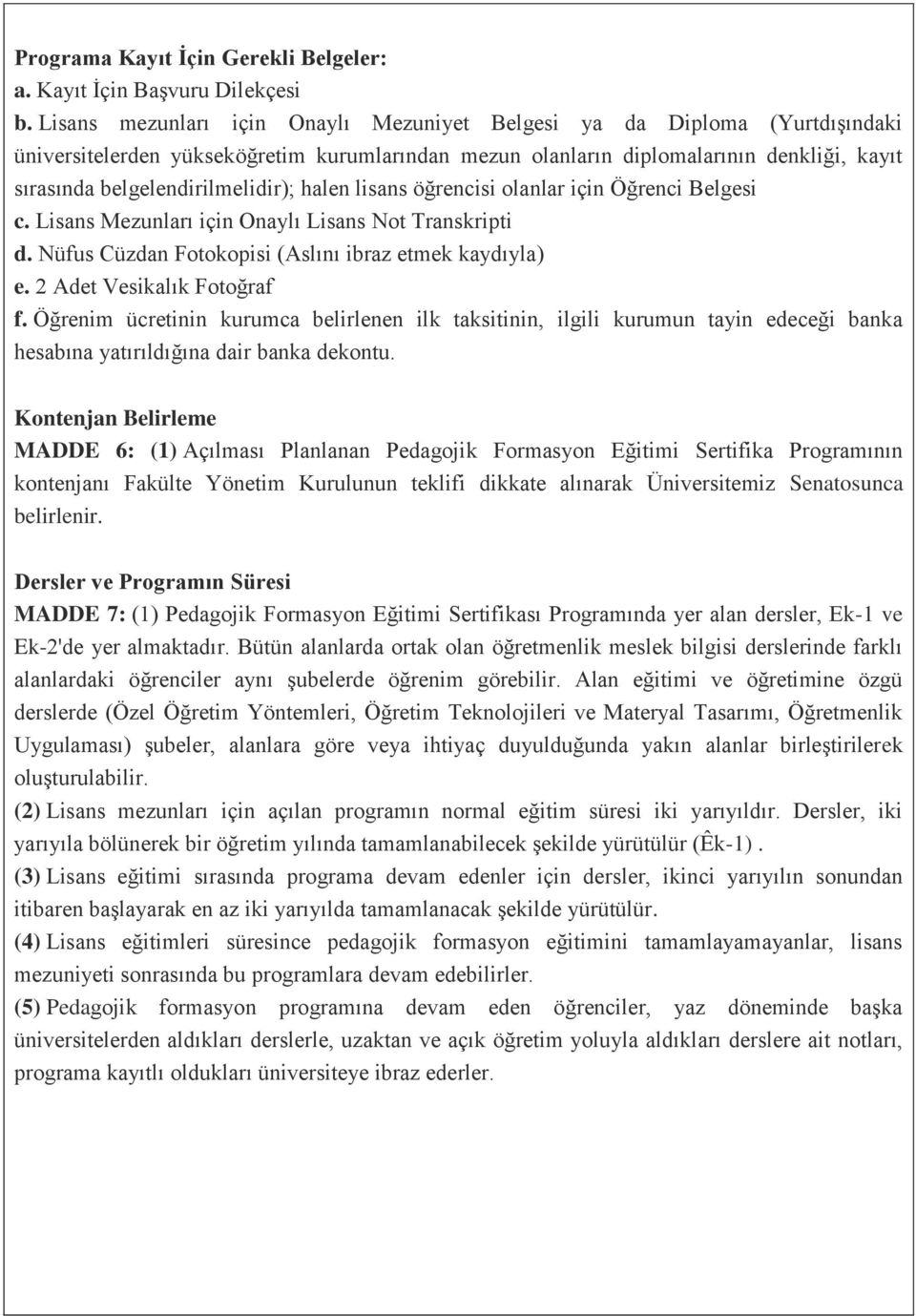 Programa Kayıt İçin Gerekli Belgeler:
a. Kayıt İçin Başvuru Dilekçesi
b. Lisans mezunları için Onaylı Mezuniyet Belgesi ya da Diploma (Yurtdışındaki üniversitelerden yükseköğretim kurumlarından mezun olanların diplomalarının denkliği, kayıt sırasında belgelendirilmelidir); halen lisans öğrencisi olanlar için Öğrenci Belgesi
c. Lisans Mezunları için Onaylı Lisans Not Transkripti
d. Nüfus Cüzdan Fotokopisi (Aslını ibraz etmek kaydıyla)
e. 2 Adet Vesikalık Fotoğraf
f. Öğrenim ücretinin kurumca belirlenen ilk taksitinin, ilgili kurumun tayin edeceği banka hesabına yatırıldığına dair banka dekontu.

Kontenjan Belirleme
MADDE 6: (1) Açılması Planlanan Pedagojik Formasyon Eğitimi Sertifika Programının kontenjanı Fakülte Yönetim Kurulunun teklifi dikkate alınarak Üniversitemiz Senatosunca belirlenir.

Dersler ve Programın Süresi
MADDE 7: (1) Pedagojik Formasyon Eğitimi Sertifikası Programında yer alan dersler, Ek-1 ve Ek-2'de yer almaktadır. Bütün alanlarda ortak olan öğretmenlik meslek bilgisi derslerinde farklı alanlardaki öğrenciler aynı şubelerde öğrenim görebilir. Alan eğitimi ve öğretimine özgü derslerde (Özel Öğretim Yöntemleri, Öğretim Teknolojileri ve Materyal Tasarımı, Öğretmenlik Uygulaması) şubeler, alanlara göre veya ihtiyaç duyulduğunda yakın alanlar birleştirilerek oluşturulabilir.
(2) Lisans mezunları için açılan programın normal eğitim süresi iki yarıyıldır. Dersler, iki yarıyıla bölünerek bir öğretim yılında tamamlanabilecek şekilde yürütülür (Êk-1) .
(3) Lisans eğitimi sırasında programa devam edenler için dersler, ikinci yarıyılın sonundan itibaren başlayarak en az iki yarıyılda tamamlanacak şekilde yürütülür.
(4) Lisans eğitimleri süresince pedagojik formasyon eğitimini tamamlayamayanlar, lisans mezuniyeti sonrasında bu programlara devam edebilirler.
(5) Pedagojik formasyon programına devam eden öğrenciler, yaz döneminde başka üniversitelerden aldıkları derslerle, uzaktan ve açık öğretim yoluyla aldıkları derslere ait notları, programa kayıtlı oldukları üniversiteye ibraz ederler.